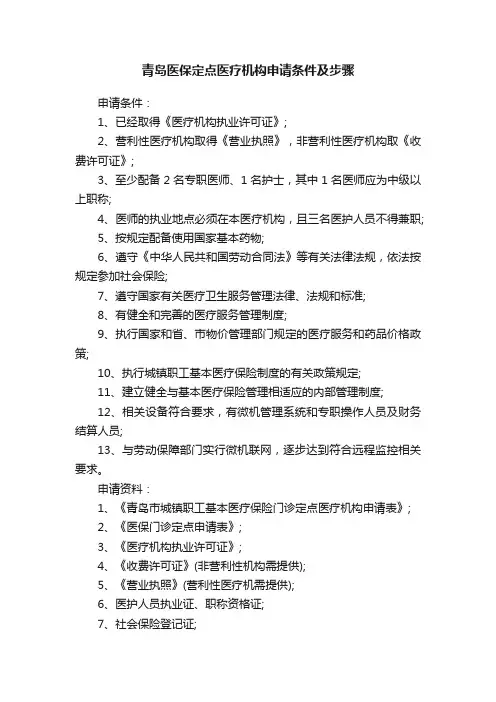 青岛医保定点医疗机构申请条件及步骤

申请条件：

1、已经取得《医疗机构执业许可证》；

2、营利性医疗机构取得《营业执照》，非营利性医疗机构取《收费许可证》；

3、至少配备 2 名专职医师、1 名护士，其中 1 名医师应为中级以上职称;

4、医师的执业地点必须在本医疗机构，且三名医护人员不得兼职;

5、按规定配备使用国家基本药物;

6、遵守《中华人民共和国劳动合同法》等有关法律法规，依法按规定参加社会保险;

7、遵守国家有关医疗卫生服务管理法律、法规和标准;

8、有健全和完善的医疗服务管理制度;

9、执行国家和省、市物价管理部门规定的医疗服务和药品价格政策;

10、执行城镇职工基本医疗保险制度的有关政策规定;

11、建立健全与基本医疗保险管理相适应的内部管理制度;

12、相关设备符合要求，有微机管理系统和专职操作人员及财务结算人员;

13、与劳动保障部门实行微机联网，逐步达到符合远程监控相关要求。

申请资料：

1、《青岛市城镇职工基本医疗保险门诊定点医疗机构申请表》；

2、《医保门诊定点申请表》；

3、《医疗机构执业许可证》；

4、《收费许可证》(非营利性机构需提供);

5、《营业执照》(营利性医疗机需提供);

6、医护人员执业证、职称资格证;

7、社会保险登记证;